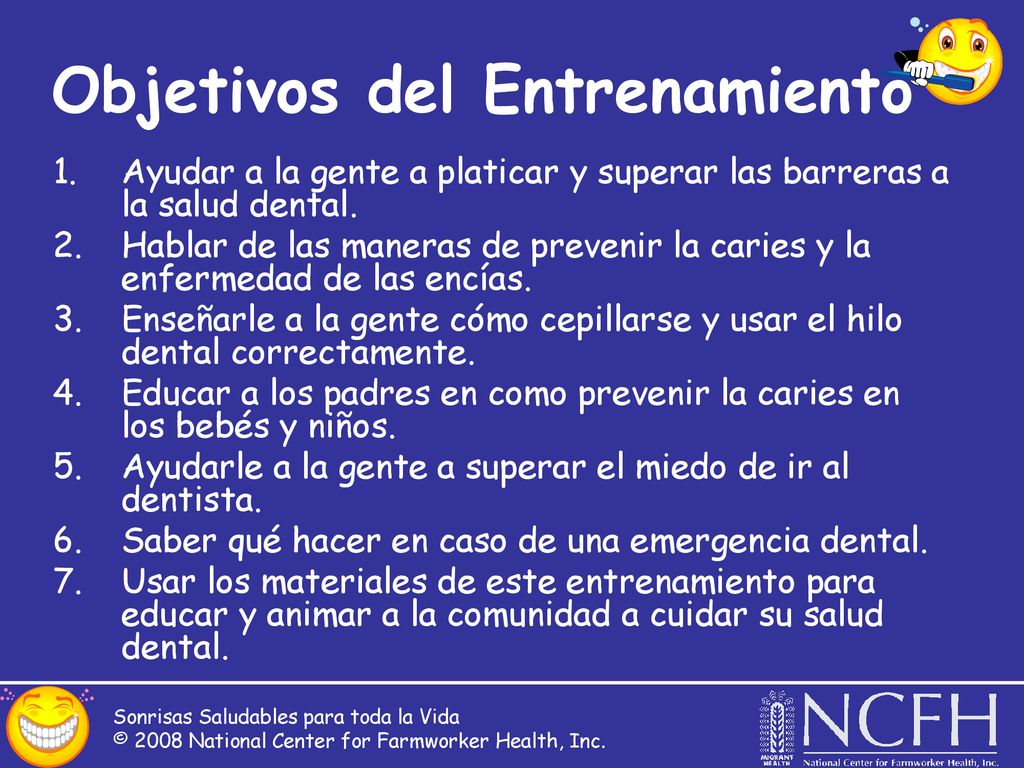 Objetivos del Entrenamiento

1. Ayudar a la gente a platicar y superar las barreras a la salud dental.
2. Hablar de las maneras de prevenir la caries y la enfermedad de las encías.
3. Enseñarle a la gente cómo cepillarse y usar el hilo dental correctamente.
4. Educar a los padres en como prevenir la caries en los bebés y niños.
5. Ayudarle a la gente a superar el miedo de ir al dentista.
6. Saber qué hacer en caso de una emergencia dental.
7. Usar los materiales de este entrenamiento para educar y animar a la comunidad a cuidar su salud dental.

Sonrisas Saludables para toda la Vida
© 2008 National Center for Farmworker Health, Inc.

MIGRANT HEALTH

NCFH
National Center for Farmworker Health, Inc.